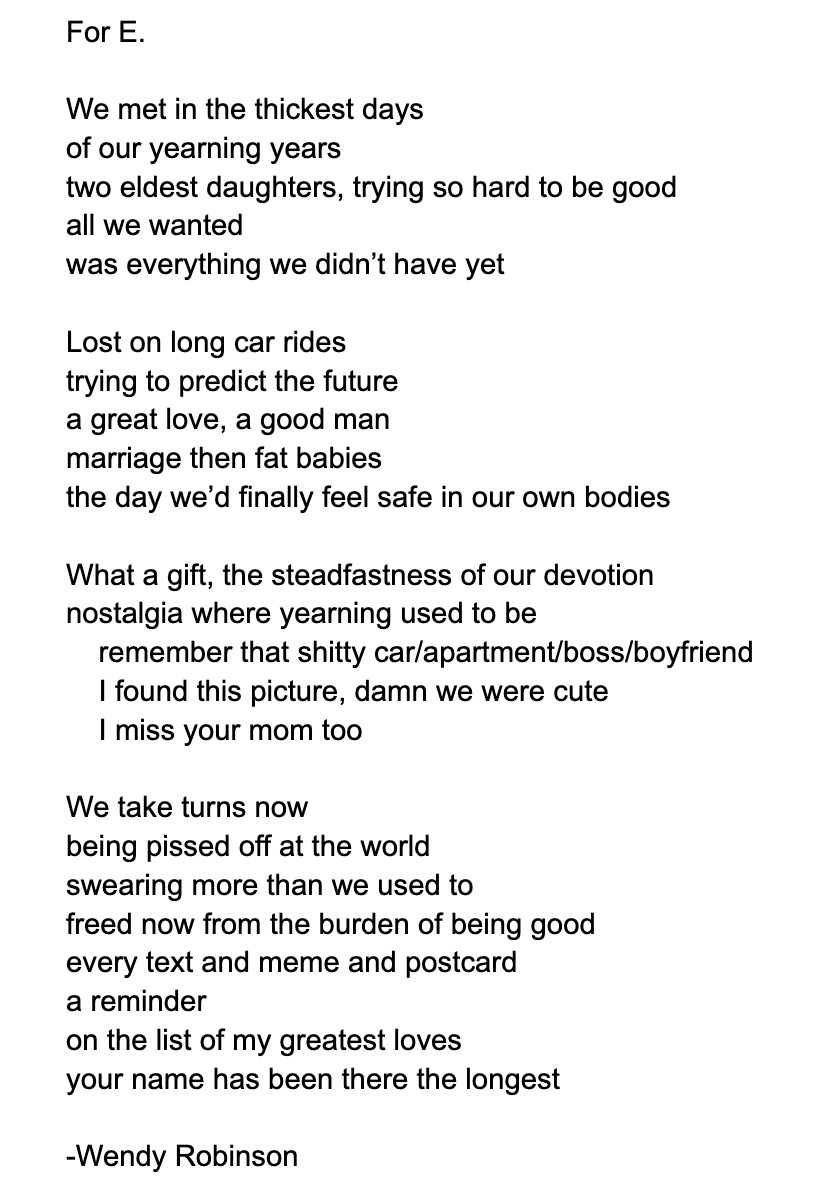 For E.

We met in the thickest days
of our yearning years
two eldest daughters, trying so hard to be good
all we wanted
was everything we didn’t have yet

Lost on long car rides
trying to predict the future
a great love, a good man
marriage then fat babies
the day we’d finally feel safe in our own bodies

What a gift, the steadfastness of our devotion
nostalgia where yearning used to be
remember that shitty car/apartment/boss/boyfriend
I found this picture, damn we were cute
I miss your mom too

We take turns now
being pissed off at the world
swearing more than we used to
freed now from the burden of being good
every text and meme and postcard
a reminder
on the list of my greatest loves
your name has been there the longest

-Wendy Robinson